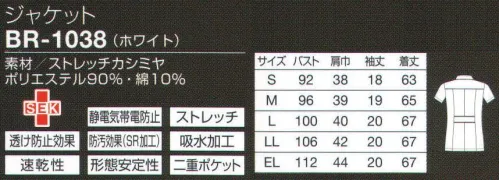 ジャケット
BR-1038（ホワイト）

素材／ストレッチカシミヤ
ポリエステル90%・綿10%

SEK

静電気帯電防止
ストレッチ
透け防止効果
防汚効果(SR加工)
吸水加工
速乾性
形態安定性
二重ポケット

| サイズ | バスト | 肩巾 | 袖丈 | 着丈 |
|---|---|---|---|---|
| S | 92 | 38 | 18 | 63 |
| M | 96 | 39 | 19 | 65 |
| L | 100 | 40 | 20 | 67 |
| LL | 106 | 42 | 20 | 67 |
| EL | 112 | 44 | 20 | 67 |